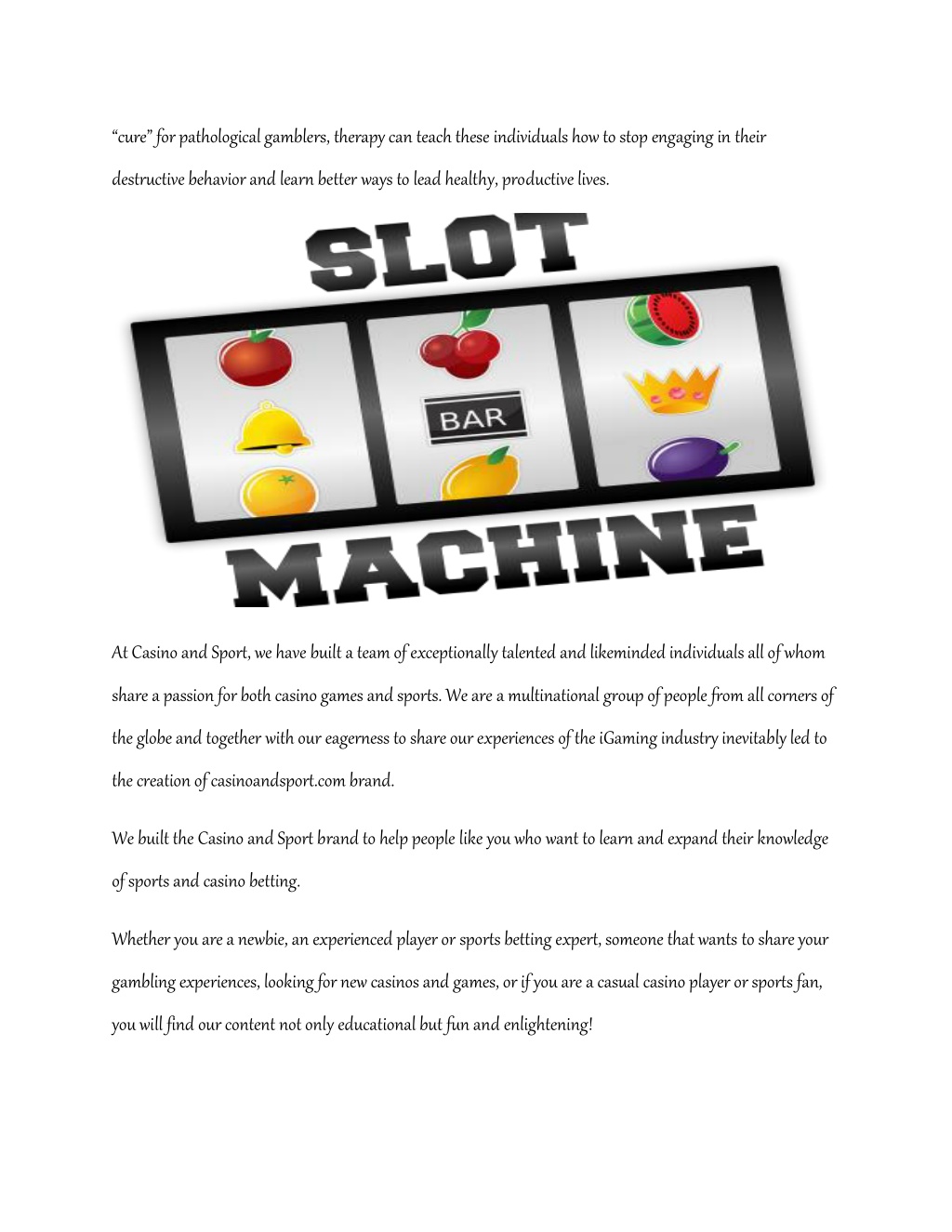 “cure” for pathological gamblers, therapy can teach these individuals how to stop engaging in their destructive behavior and learn better ways to lead healthy, productive lives.

SLOT

BAR

MACHINE

At Casino and Sport, we have built a team of exceptionally talented and likeminded individuals all of whom share a passion for both casino games and sports. We are a multinational group of people from all corners of the globe and together with our eagerness to share our experiences of the iGaming industry inevitably led to the creation of casinoandsport.com brand.

We built the Casino and Sport brand to help people like you who want to learn and expand their knowledge of sports and casino betting.

Whether you are a newbie, an experienced player or sports betting expert, someone that wants to share your gambling experiences, looking for new casinos and games, or if you are a casual casino player or sports fan, you will find our content not only educational but fun and enlightening!